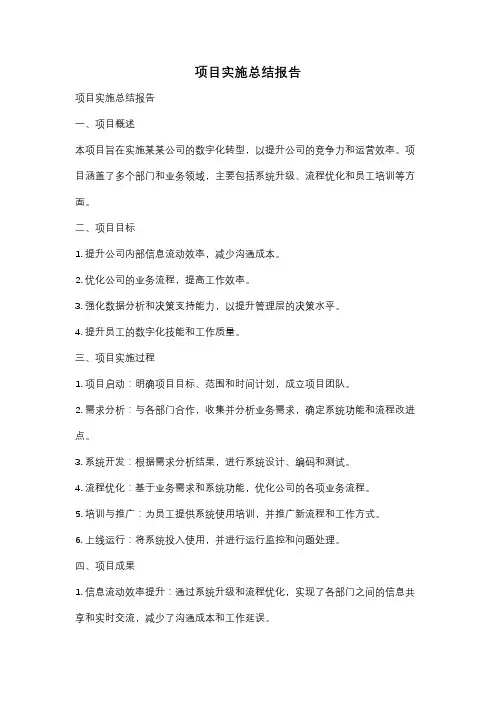 项目实施总结报告

项目实施总结报告

一、项目概述

本项目旨在实施某某公司的数字化转型，以提升公司的竞争力和运营效率。项目涵盖了多个部门和业务领域，主要包括系统升级、流程优化和员工培训等方面。

二、项目目标

1. 提升公司内部信息流动效率，减少沟通成本。

2. 优化公司的业务流程，提高工作效率。

3. 强化数据分析和决策支持能力，以提升管理层的决策水平。

4. 提升员工的数字化技能和工作质量。

三、项目实施过程

1. 项目启动：明确项目目标、范围和时间计划，成立项目团队。

2. 需求分析：与各部门合作，收集并分析业务需求，确定系统功能和流程改进点。

3. 系统开发：根据需求分析结果，进行系统设计、编码和测试。

4. 流程优化：基于业务需求和系统功能，优化公司的各项业务流程。

5. 培训与推广：为员工提供系统使用培训，并推广新流程和工作方式。

6. 上线运行：将系统投入使用，并进行运行监控和问题处理。

四、项目成果

1. 信息流动效率提升：通过系统升级和流程优化，实现了各部门之间的信息共享和实时交流，减少了沟通成本和工作延误。